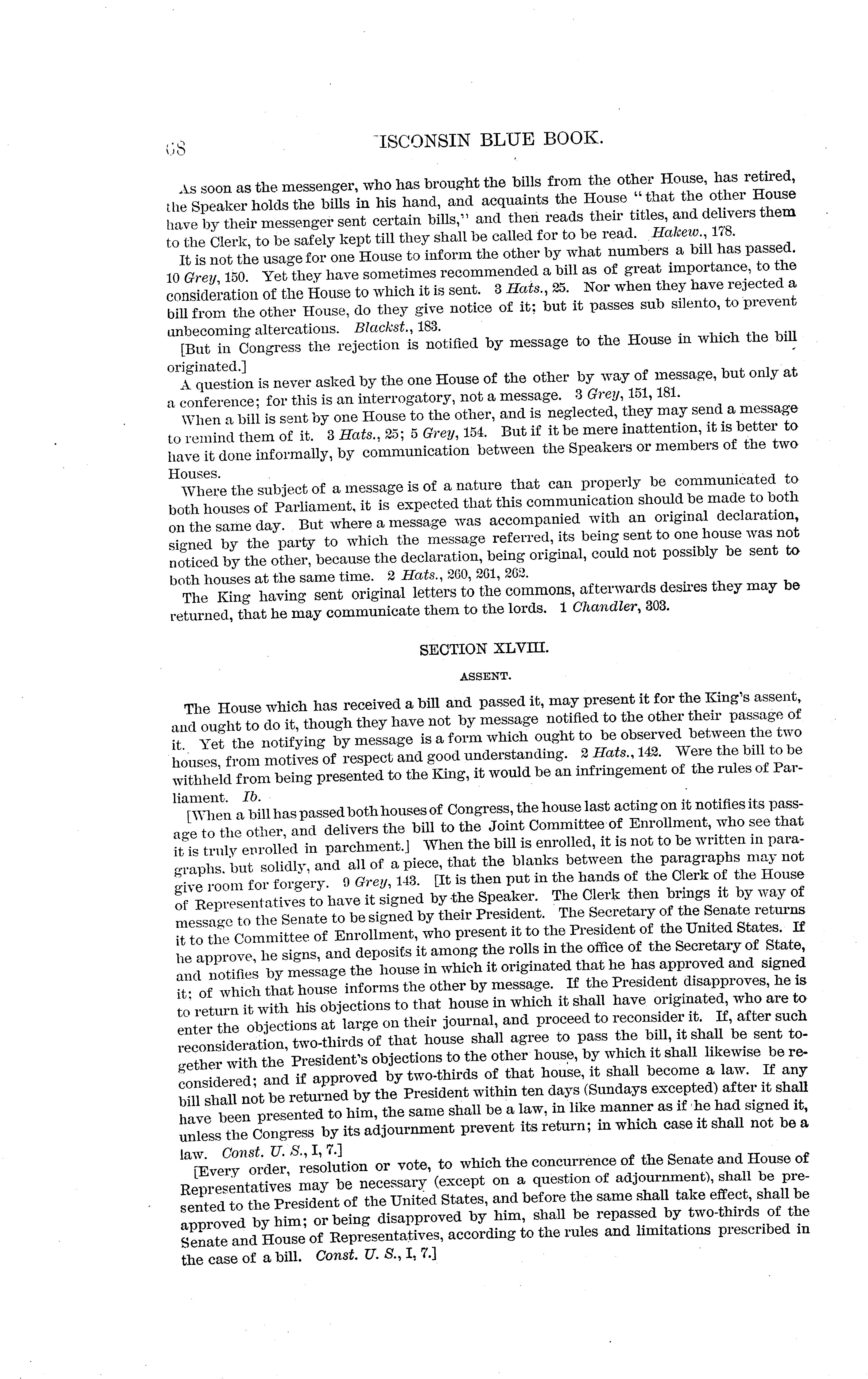 68 ISCONSIN BLUE BOOK.

As soon as the messenger, who has brought the bills from the other House, has retired, the Speaker holds the bills in his hand, and acquaints the House "that the other House have by their messenger sent certain bills," and then reads their titles, and delivers them to the Clerk, to be safely kept till they shall be called for to be read. Hakew., 178.

It is not the usage for one House to inform the other by what numbers a bill has passed. 10 Grey, 150. Yet they have sometimes recommended a bill as of great importance, to the consideration of the House to which it is sent. 3 Hats., 25. Nor when they have rejected a bill from the other House, do they give notice of it; but it passes sub silento, to prevent unbecoming altercations. Blackst., 183.

[But in Congress the rejection is notified by message to the House in which the bill originated.]

A question is never asked by the one House of the other by way of message, but only at a conference; for this is an interrogatory, not a message. 3 Grey, 151, 181.

When a bill is sent by one House to the other, and is neglected, they may send a message to remind them of it. 3 Hats., 25; 5 Grey, 154. But if it be mere inattention, it is better to have it done informally, by communication between the Speakers or members of the two Houses.

Where the subject of a message is of a nature that can properly be communicated to both houses of Parliament, it is expected that this communication should be made to both on the same day. But where a message was accompanied with an original declaration, signed by the party to which the message referred, its being sent to one house was not noticed by the other, because the declaration, being original, could not possibly be sent to both houses at the same time. 2 Hats., 260, 261, 262.

The King having sent original letters to the commons, afterwards desires they may be returned, that he may communicate them to the lords. 1 Chandler, 303.

SECTION XLVIII.

ASSENT.

The House which has received a bill and passed it, may present it for the King's assent, and ought to do it, though they have not by message notified to the other their passage of it. Yet the notifying by message is a form which ought to be observed between the two houses, from motives of respect and good understanding. 2 Hats., 142. Were the bill to be withheld from being presented to the King, it would be an infringement of the rules of Parliament. Ib.

[When a bill has passed both houses of Congress, the house last acting on it notifies its passage to the other, and delivers the bill to the Joint Committee of Enrollment, who see that it is truly enrolled in parchment.] When the bill is enrolled, it is not to be written in paragraphs, but solidly, and all of a piece, that the blanks between the paragraphs may not give room for forgery. 9 Grey, 143. [It is then put in the hands of the Clerk of the House of Representatives to have it signed by the Speaker. The Clerk then brings it by way of message to the Senate to be signed by their President. The Secretary of the Senate returns it to the Committee of Enrollment, who present it to the President of the United States. If he approve, he signs, and deposits it among the rolls in the office of the Secretary of State, and notifies by message the house in which it originated that he has approved and signed it; of which that house informs the other by message. If the President disapproves, he is to return it with his objections to that house in which it shall have originated, who are to enter the objections at large on their journal, and proceed to reconsider it. If, after such reconsideration, two-thirds of that house shall agree to pass the bill, it shall be sent together with the President's objections to the other house, by which it shall likewise be reconsidered; and if approved by two-thirds of that house, it shall become a law. If any bill shall not be returned by the President within ten days (Sundays excepted) after it shall have been presented to him, the same shall be a law, in like manner as if he had signed it, unless the Congress by its adjournment prevent its return; in which case it shall not be a law. Const. U. S., I, 7.]

[Every order, resolution or vote, to which the concurrence of the Senate and House of Representatives may be necessary (except on a question of adjournment), shall be presented to the President of the United States, and before the same shall take effect, shall be approved by him; or being disapproved by him, shall be repassed by two-thirds of the Senate and House of Representatives, according to the rules and limitations prescribed in the case of a bill. Const. U. S., I, 7.]